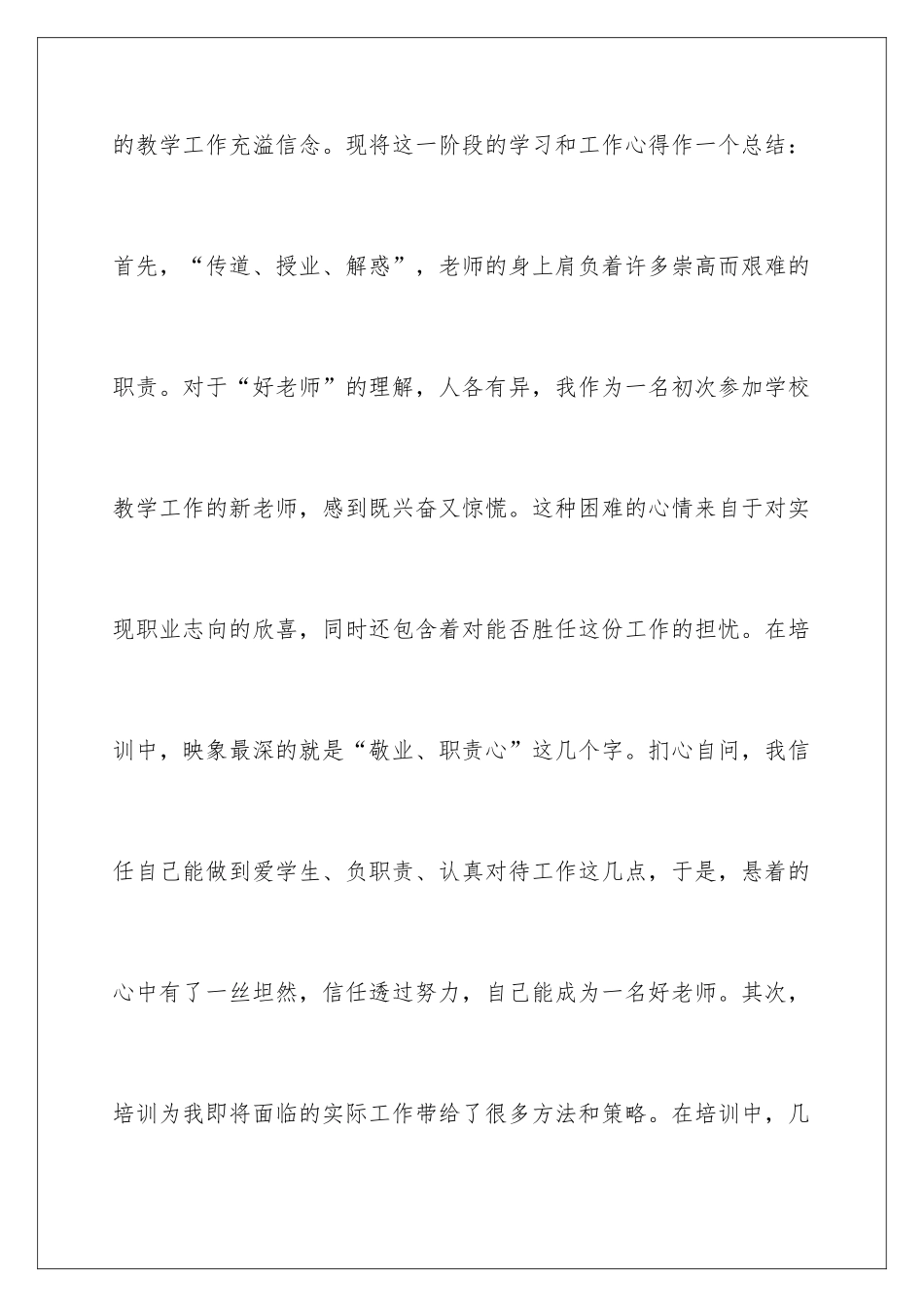 的教学工作充溢信念。现将这一阶段的学习和工作心得作一个总结：

首先，“传道、授业、解惑”，老师的身上肩负着许多崇高而艰难的职责。对于“好老师”的理解，人各有异，我作为一名初次参加学校教学工作的新老师，感到既兴奋又惊慌。这种困难的心情来自于对实现职业志向的欣喜，同时还包含着对能否胜任这份工作的担忧。在培训中，映象最深的就是“敬业、职责心”这几个字。扪心自问，我信任自己能做到爱学生、负职责、认真对待工作这几点，于是，悬着的心中有了一丝坦然，信任透过努力，自己能成为一名好老师。其次，培训为我即将面临的实际工作带给了很多方法和策略。在培训中，几